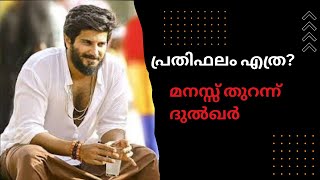 പ്രതിഫലം എത്ര?

മനസ്സ് തുറന്ന് ദുൽഖർ